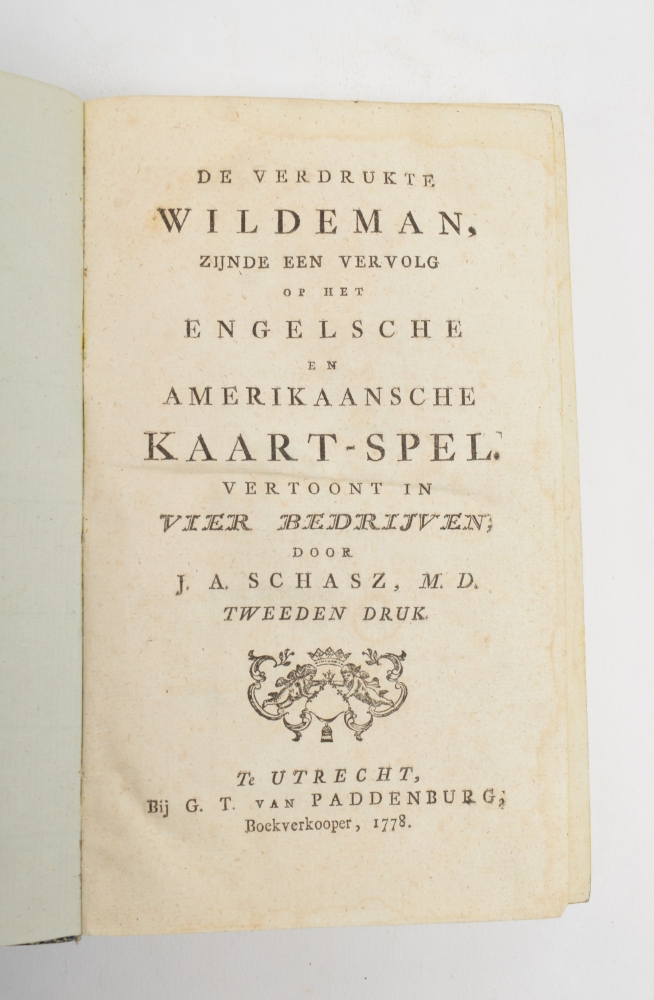 DE VERDRUKTE
WILDEMAN,
ZIJNDE EEN VERVOLG
OP HET
ENGELSCHE
EN
AMERIKAANSCHE
KAART-SPEL.
VERTOONT IN
VIER BEDRIJVEN;
DOOR
J. A. SCHASZ, M. D.
TWEEDEN DRUK.

Te UTRECHT,
Bij G. T. VAN PADDENBURG,
Boekverkooper, 1778.